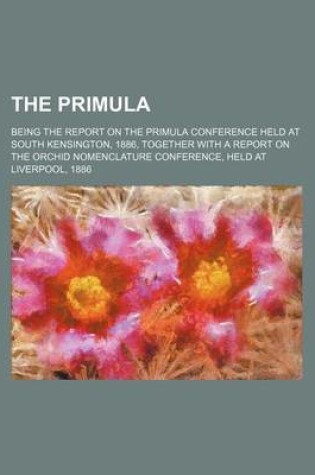 THE PRIMULA

BEING THE REPORT ON THE PRIMULA CONFERENCE HELD AT SOUTH KENSINGTON, 1886, TOGETHER WITH A REPORT ON THE ORCHID NOMENCLATURE CONFERENCE, HELD AT LIVERPOOL, 1886